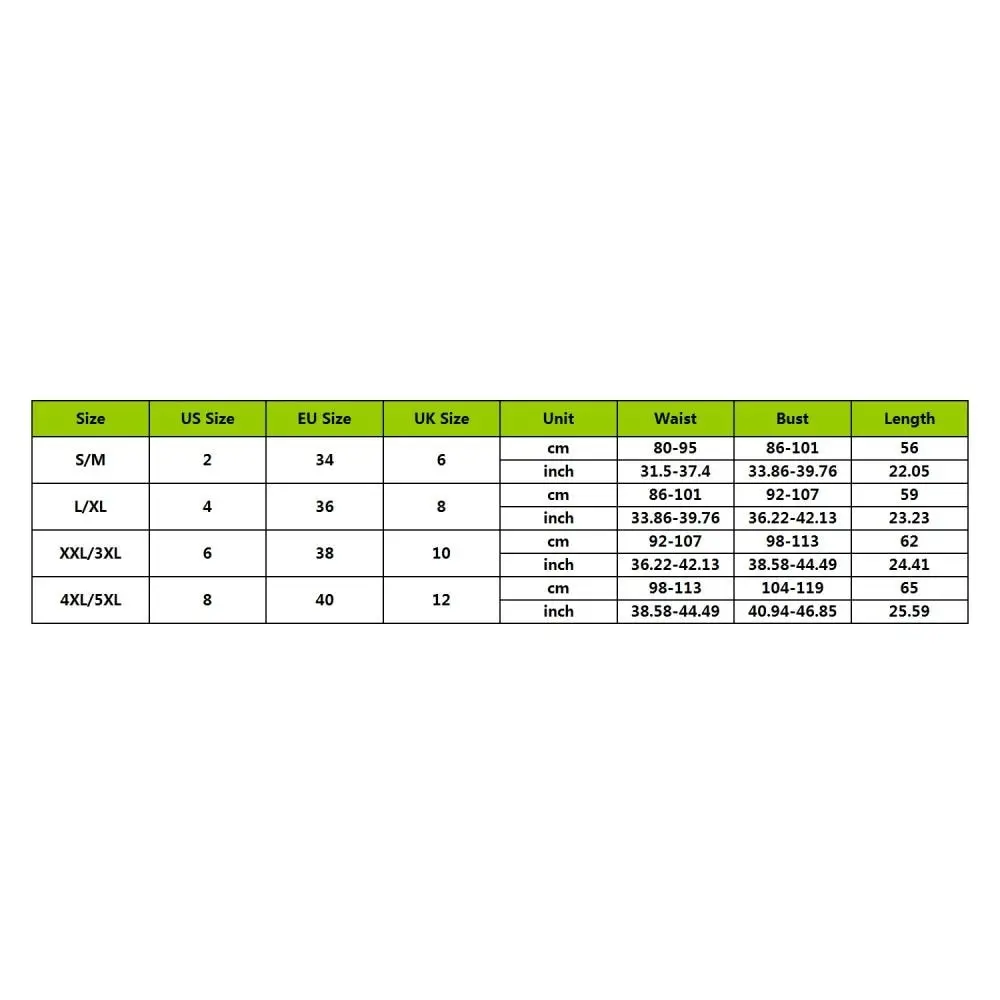 | Size | US Size | EU Size | UK Size | Unit | Waist | Bust | Length |
|---|---|---|---|---|---|---|---|
| S/M | 2 | 34 | 6 | cm | 80-95 | 86-101 | 56 |
| | | | | inch | 31.5-37.4 | 33.86-39.76 | 22.05 |
| L/XL | 4 | 36 | 8 | cm | 86-101 | 92-107 | 59 |
| | | | | inch | 33.86-39.76 | 36.22-42.13 | 23.23 |
| XXL/3XL | 6 | 38 | 10 | cm | 92-107 | 98-113 | 62 |
| | | | | inch | 36.22-42.13 | 38.58-44.49 | 24.41 |
| 4XL/5XL | 8 | 40 | 12 | cm | 98-113 | 104-119 | 65 |
| | | | | inch | 38.58-44.49 | 40.94-46.85 | 25.59 |